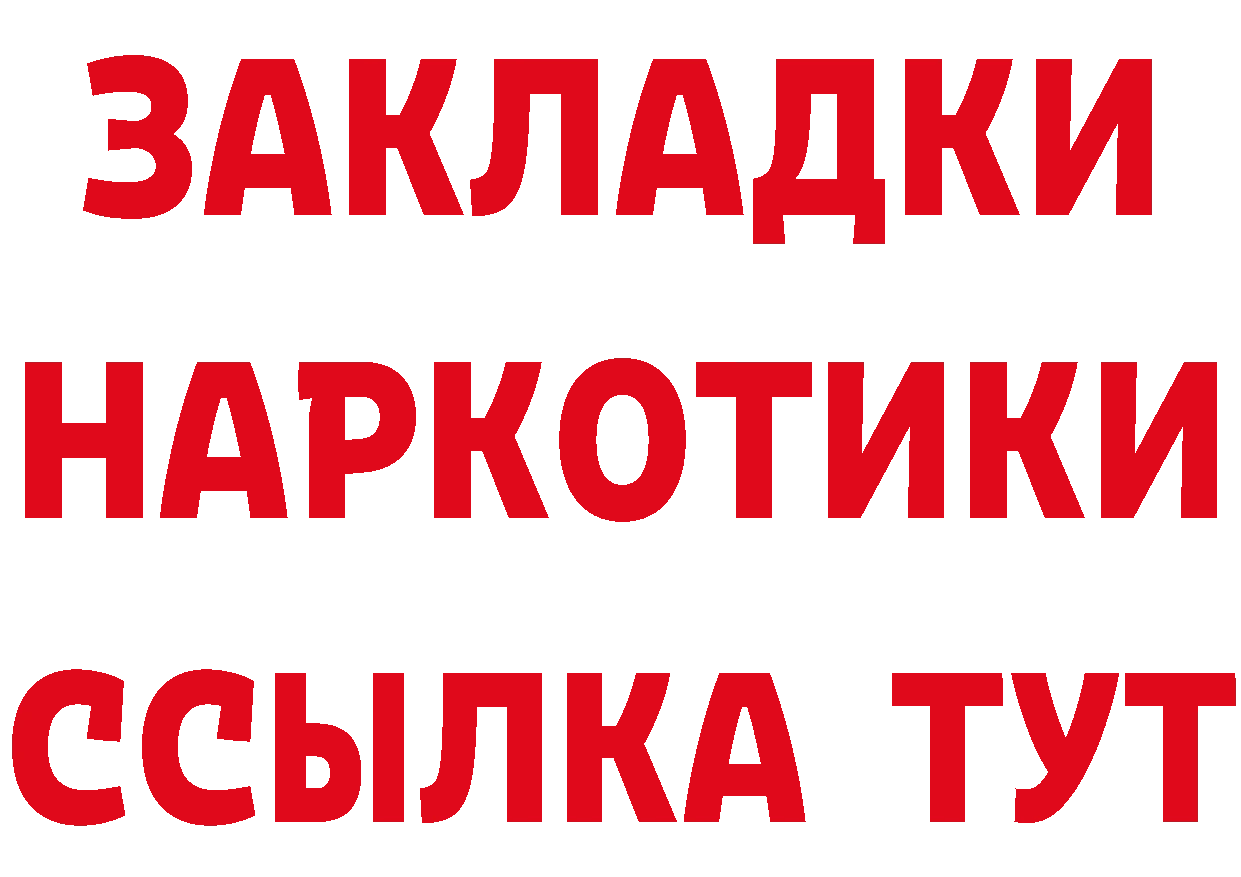 ЗАКЛАДКИ
НАРКОТИКИ
ССЫЛКА ТУТ